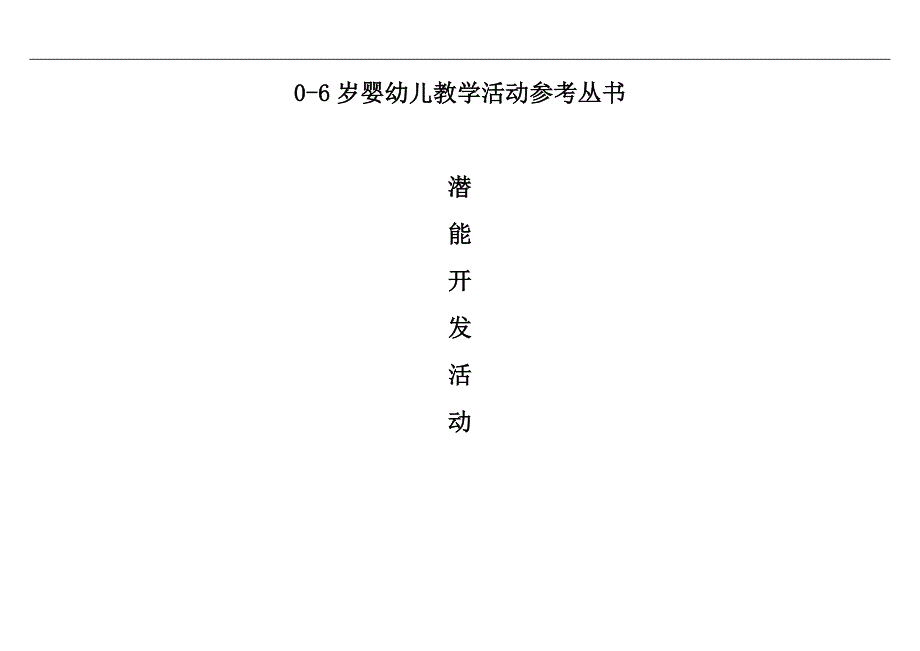 0-6 岁婴幼儿教学活动参考丛书

潜
能
开
发
活
动